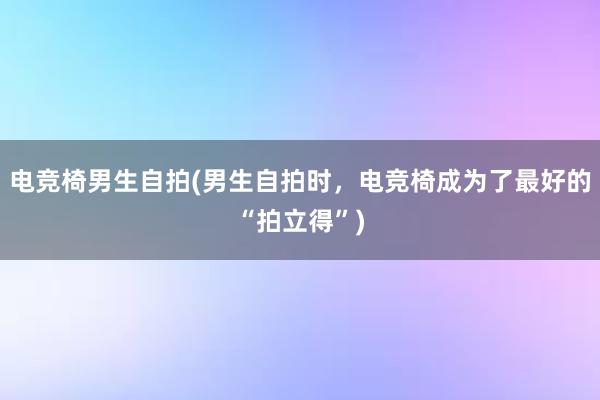 电竞椅男生自拍(男生自拍时，电竞椅成为了最好的“拍立得”)